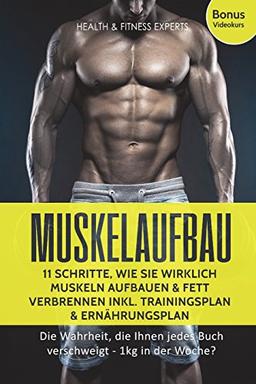 HEALTH & FITNESS EXPERTS

Bonus
Videokurs

MUSKELAUFBAU

11 SCHRITTE, WIE SIE WIRKLICH MUSKELN AUFBAUEN & FETT VERBRENNEN INKL. TRAININGSPLAN & ERNÄHRUNGSPLAN

Die Wahrheit, die Ihnen jedes Buch verschweigt - 1kg in der Woche?